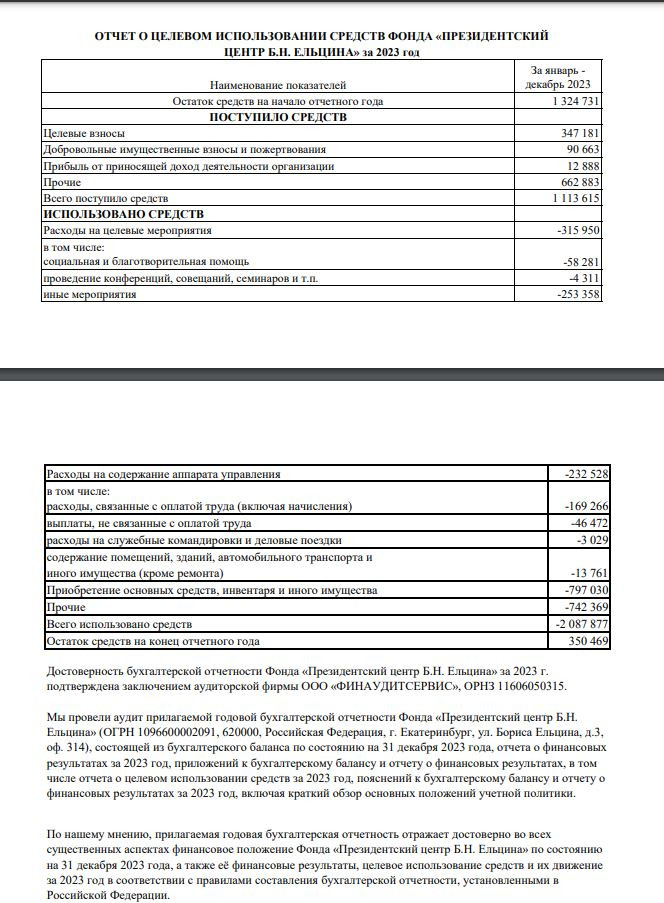 ОТЧЕТ О ЦЕЛЕВОМ ИСПОЛЬЗОВАНИИ СРЕДСТВ ФОНДА «ПРЕЗИДЕНТСКИЙ ЦЕНТР Б.Н. ЕЛЬЦИНА» за 2023 год

| Наименование показателей | За январь - декабрь 2023 |
|---|---|
| Остаток средств на начало отчетного года | 1 324 731 |
| ПОСТУПИЛО СРЕДСТВ | |
| Целевые взносы | 347 181 |
| Добровольные имущественные взносы и пожертвования | 90 663 |
| Прибыль от приносящей доход деятельности организации | 12 888 |
| Прочие | 662 883 |
| Всего поступило средств | 1 113 615 |
| ИСПОЛЬЗОВАНО СРЕДСТВ | |
| Расходы на целевые мероприятия | -315 950 |
| в том числе: социальная и благотворительная помощь | -58 281 |
| проведение конференций, совещаний, семинаров и т.п. | -4 311 |
| иные мероприятия | -253 358 |

| | |
|---|---|
| Расходы на содержание аппарата управления | -232 528 |
| в том числе: расходы, связанные с оплатой труда (включая начисления) | -169 266 |
| выплаты, не связанные с оплатой труда | -46 472 |
| расходы на служебные командировки и деловые поездки | -3 029 |
| содержание помещений, зданий, автомобильного транспорта и иного имущества (кроме ремонта) | -13 761 |
| Приобретение основных средств, инвентаря и иного имущества | -797 030 |
| Прочие | -742 369 |
| Всего использовано средств | -2 087 877 |
| Остаток средств на конец отчетного года | 350 469 |

Достоверность бухгалтерской отчетности Фонда «Президентский центр Б.Н. Ельцина» за 2023 г. подтверждена заключением аудиторской фирмы ООО «ФИНАУДИТСЕРВИС», ОРНЗ 11606050315.

Мы провели аудит прилагаемой годовой бухгалтерской отчетности Фонда «Президентский центр Б.Н. Ельцина» (ОГРН 1096600002091, 620000, Российская Федерация, г. Екатеринбург, ул. Бориса Ельцина, д.3, оф. 314), состоящей из бухгалтерского баланса по состоянию на 31 декабря 2023 года, отчета о финансовых результатах за 2023 год, приложений к бухгалтерскому балансу и отчету о финансовых результатах, в том числе отчета о целевом использовании средств за 2023 год, пояснений к бухгалтерскому балансу и отчету о финансовых результатах за 2023 год, включая краткий обзор основных положений учетной политики.

По нашему мнению, прилагаемая годовая бухгалтерская отчетность отражает достоверно во всех существенных аспектах финансовое положение Фонда «Президентский центр Б.Н. Ельцина» по состоянию на 31 декабря 2023 года, а также её финансовые результаты, целевое использование средств и их движение за 2023 год в соответствии с правилами составления бухгалтерской отчетности, установленными в Российской Федерации.